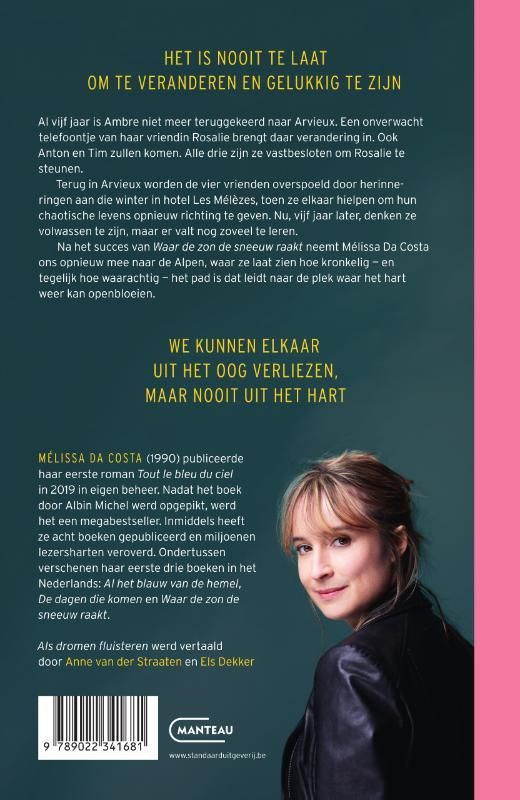 HET IS NOOIT TE LAAT
OM TE VERANDEREN EN GELUKKIG TE ZIJN

Al vijf jaar is Ambre niet meer teruggekeerd naar Arvieux. Een onverwacht telefoontje van haar vriendin Rosalie brengt daar verandering in. Ook Anton en Tim zullen komen. Alle drie zijn ze vastbesloten om Rosalie te steunen.

Terug in Arvieux worden de vier vrienden overspoeld door herinneringen aan die winter in hotel Les Mélèzes, toen ze elkaar hielpen om hun chaotische levens opnieuw richting te geven. Nu, vijf jaar later, denken ze volwassen te zijn, maar er valt nog zoveel te leren.

Na het succes van Waar de zon de sneeuw raakt neemt Mélissa Da Costa ons opnieuw mee naar de Alpen, waar ze laat zien hoe kronkelig – en tegelijk hoe waarachtig – het pad is dat leidt naar de plek waar het hart weer kan openbloeien.

WE KUNNEN ELKAAR
UIT HET OOG VERLIEZEN,
MAAR NOOIT UIT HET HART

MÉLISSA DA COSTA (1990) publiceerde haar eerste roman Tout le bleu du ciel in 2019 in eigen beheer. Nadat het boek door Albin Michel werd opgepikt, werd het een megabestseller. Inmiddels heeft ze acht boeken gepubliceerd en miljoenen lezersharten veroverd. Ondertussen verschenen haar eerste drie boeken in het Nederlands: Al het blauw van de hemel, De dagen die komen en Waar de zon de sneeuw raakt.

Als dromen fluisteren werd vertaald door Anne van der Straaten en Els Dekker

9 789022 341681

MANTEAU
www.standaarduitgeverij.be